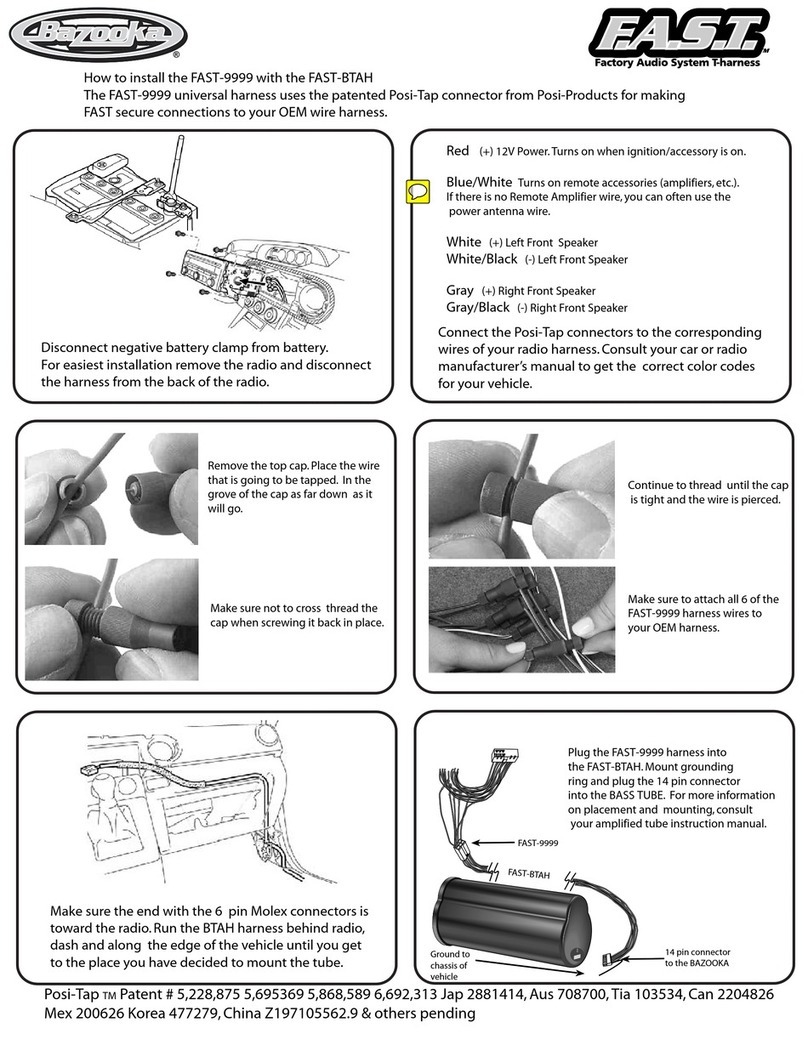 Bazooka®

F.A.S.T.™
Factory Audio System T-harness

How to install the FAST-9999 with the FAST-BTAH
The FAST-9999 universal harness uses the patented Posi-Tap connector from Posi-Products for making FAST secure connections to your OEM wire harness.

Disconnect negative battery clamp from battery.
For easiest installation remove the radio and disconnect the harness from the back of the radio.

Red (+) 12V Power. Turns on when ignition/accessory is on.

Blue/White Turns on remote accessories (amplifiers, etc.).
If there is no Remote Amplifier wire, you can often use the power antenna wire.

White (+) Left Front Speaker
White/Black (-) Left Front Speaker

Gray (+) Right Front Speaker
Gray/Black (-) Right Front Speaker

Connect the Posi-Tap connectors to the corresponding wires of your radio harness. Consult your car or radio manufacturer's manual to get the correct color codes for your vehicle.

Remove the top cap. Place the wire that is going to be tapped. In the grove of the cap as far down as it will go.

Make sure not to cross thread the cap when screwing it back in place.

Continue to thread until the cap is tight and the wire is pierced.

Make sure to attach all 6 of the FAST-9999 harness wires to your OEM harness.

Make sure the end with the 6 pin Molex connectors is toward the radio. Run the BTAH harness behind radio, dash and along the edge of the vehicle until you get to the place you have decided to mount the tube.

Plug the FAST-9999 harness into the FAST-BTAH. Mount grounding ring and plug the 14 pin connector into the BASS TUBE. For more information on placement and mounting, consult your amplified tube instruction manual.

FAST-9999

FAST-BTAH

Ground to chassis of vehicle

14 pin connector to the BAZOOKA

Posi-Tap TM Patent # 5,228,875 5,695369 5,868,589 6,692,313 Jap 2881414, Aus 708700, Tia 103534, Can 2204826 Mex 200626 Korea 477279, China Z197105562.9 & others pending